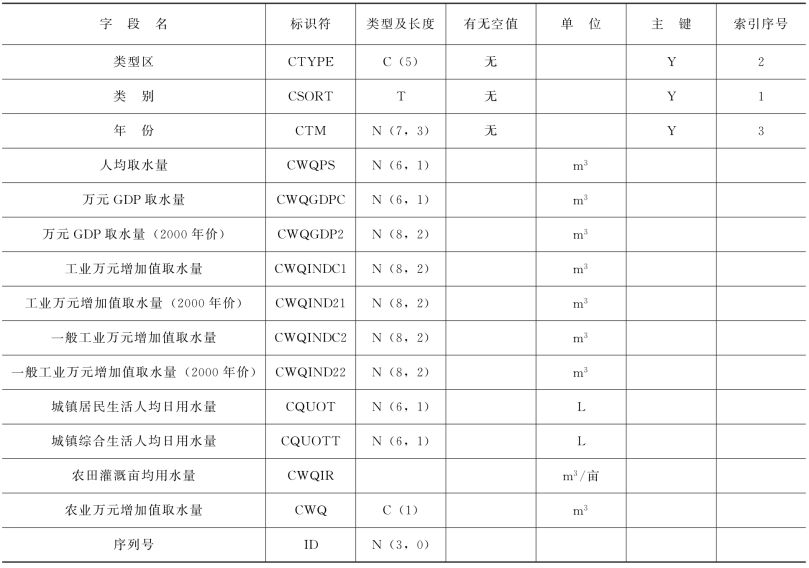 | 字　段　名 | 标识符 | 类型及长度 | 有无空值 | 单　位 | 主　键 | 索引序号 |
|---|---|---|---|---|---|---|
| 类型区 | CTYPE | C（5） | 无 |  | Y | 2 |
| 类　别 | CSORT | T | 无 |  | Y | 1 |
| 年　份 | CTM | N（7，3） | 无 |  | Y | 3 |
| 人均取水量 | CWQPS | N（6，1） |  | $m^3$ |  |  |
| 万元 GDP 取水量 | CWQGDPC | N（6，1） |  | $m^3$ |  |  |
| 万元 GDP 取水量（2000 年价） | CWQGDP2 | N（8，2） |  | $m^3$ |  |  |
| 工业万元增加值取水量 | CWQINDC1 | N（8，2） |  | $m^3$ |  |  |
| 工业万元增加值取水量（2000 年价） | CWQIND21 | N（8，2） |  | $m^3$ |  |  |
| 一般工业万元增加值取水量 | CWQINDC2 | N（8，2） |  | $m^3$ |  |  |
| 一般工业万元增加值取水量（2000 年价） | CWQIND22 | N（8，2） |  | $m^3$ |  |  |
| 城镇居民生活人均日用水量 | CQUOT | N（6，1） |  | L |  |  |
| 城镇综合生活人均日用水量 | CQUOTT | N（6，1） |  | L |  |  |
| 农田灌溉亩均用水量 | CWQIR |  |  | $m^3$/亩 |  |  |
| 农业万元增加值取水量 | CWQ | C（1） |  | $m^3$ |  |  |
| 序列号 | ID | N（3，0） |  |  |  |  |